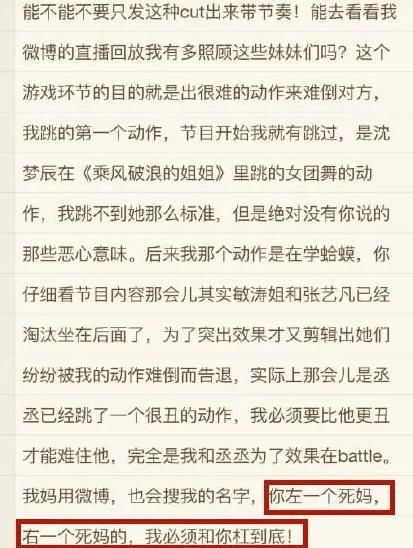 能不能不要只发这种cut出来带节奏！能去看看我微博的直播回放我有多照顾这些妹妹们吗？这个游戏环节的目的就是出很难的动作来难倒对方，我跳的第一个动作，节目开始我就有跳过，是沈梦辰在《乘风破浪的姐姐》里跳的女团舞的动作，我跳不到她那么标准，但是绝对没有你说的那些恶心意味。后来我那个动作是在学蛤蟆，你仔细看节目内容那会儿其实敏涛姐和张艺凡已经淘汰坐在后面了，为了突出效果才又剪辑出她们纷纷被我的动作难倒而告退，实际上那会儿是丞丞已经跳了一个很丑的动作，我必须要比他更丑才能难住他，完全是我和丞丞为了效果在battle。我妈用微博，也会搜我的名字，你左一个死妈，右一个死妈的，我必须和你杠到底！